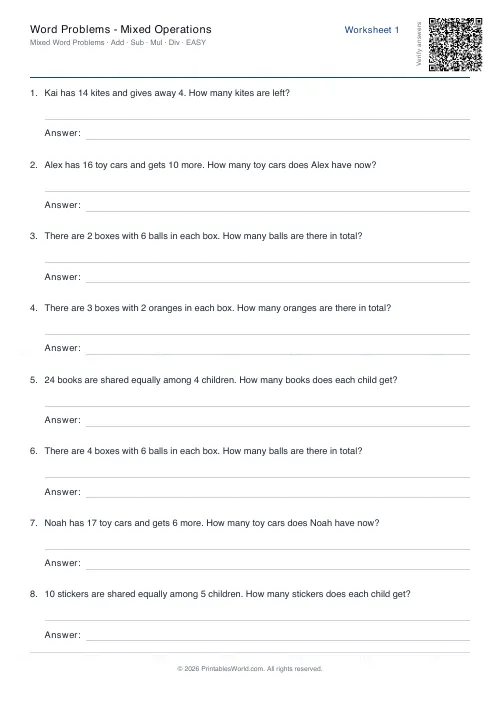 Word Problems - Mixed Operations
Mixed Word Problems · Add · Sub · Mul · Div · EASY

Worksheet 1

Verify answers

1. Kai has 14 kites and gives away 4. How many kites are left?

Answer:

2. Alex has 16 toy cars and gets 10 more. How many toy cars does Alex have now?

Answer:

3. There are 2 boxes with 6 balls in each box. How many balls are there in total?

Answer:

4. There are 3 boxes with 2 oranges in each box. How many oranges are there in total?

Answer:

5. 24 books are shared equally among 4 children. How many books does each child get?

Answer:

6. There are 4 boxes with 6 balls in each box. How many balls are there in total?

Answer:

7. Noah has 17 toy cars and gets 6 more. How many toy cars does Noah have now?

Answer:

8. 10 stickers are shared equally among 5 children. How many stickers does each child get?

Answer:

© 2026 PrintablesWorld.com. All rights reserved.